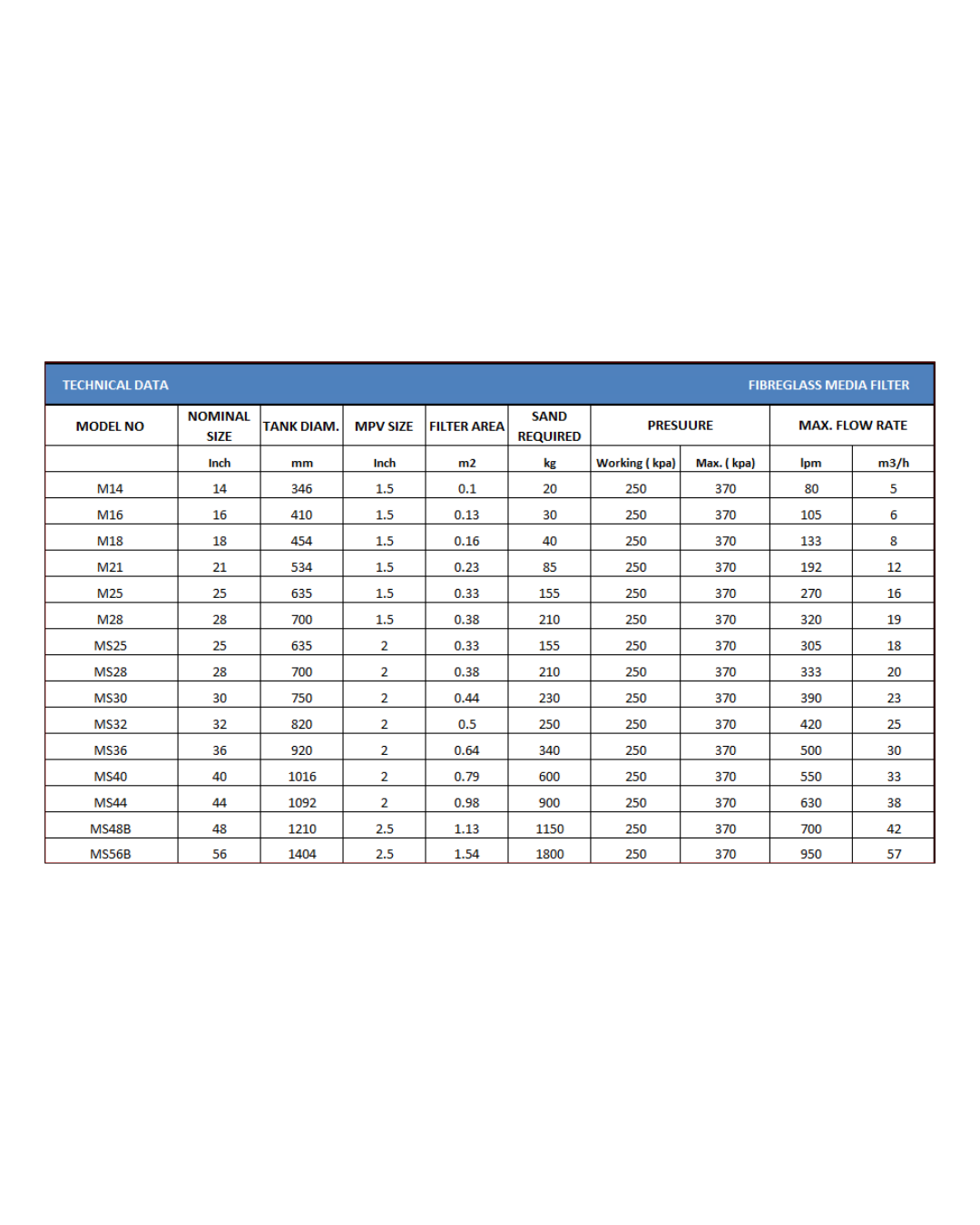 TECHNICAL DATA

FIBREGLASS MEDIA FILTER

| MODEL NO | NOMINAL SIZE | TANK DIAM. | MPV SIZE | FILTER AREA | SAND REQUIRED | PRESUURE | | MAX. FLOW RATE | |
|---|---|---|---|---|---|---|---|---|---|
| | Inch | mm | Inch | m2 | kg | Working ( kpa) | Max. ( kpa) | lpm | m3/h |
| M14 | 14 | 346 | 1.5 | 0.1 | 20 | 250 | 370 | 80 | 5 |
| M16 | 16 | 410 | 1.5 | 0.13 | 30 | 250 | 370 | 105 | 6 |
| M18 | 18 | 454 | 1.5 | 0.16 | 40 | 250 | 370 | 133 | 8 |
| M21 | 21 | 534 | 1.5 | 0.23 | 85 | 250 | 370 | 192 | 12 |
| M25 | 25 | 635 | 1.5 | 0.33 | 155 | 250 | 370 | 270 | 16 |
| M28 | 28 | 700 | 1.5 | 0.38 | 210 | 250 | 370 | 320 | 19 |
| MS25 | 25 | 635 | 2 | 0.33 | 155 | 250 | 370 | 305 | 18 |
| MS28 | 28 | 700 | 2 | 0.38 | 210 | 250 | 370 | 333 | 20 |
| MS30 | 30 | 750 | 2 | 0.44 | 230 | 250 | 370 | 390 | 23 |
| MS32 | 32 | 820 | 2 | 0.5 | 250 | 250 | 370 | 420 | 25 |
| MS36 | 36 | 920 | 2 | 0.64 | 340 | 250 | 370 | 500 | 30 |
| MS40 | 40 | 1016 | 2 | 0.79 | 600 | 250 | 370 | 550 | 33 |
| MS44 | 44 | 1092 | 2 | 0.98 | 900 | 250 | 370 | 630 | 38 |
| MS48B | 48 | 1210 | 2.5 | 1.13 | 1150 | 250 | 370 | 700 | 42 |
| MS56B | 56 | 1404 | 2.5 | 1.54 | 1800 | 250 | 370 | 950 | 57 |